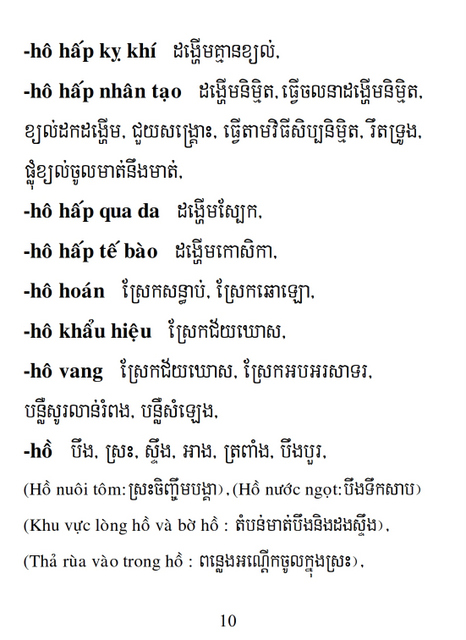 **-hô hấp kỵ khí** ដង្ហើមគ្មានខ្យល់,

**-hô hấp nhân tạo** ដង្ហើមនិម្មិត, ធ្វើចលនាដង្ហើមនិម្មិត, ខ្យល់ដកដង្ហើម, ជួយសង្គ្រោះ, ធ្វើតាមវិធីសិប្បនិម្មិត, រឹតទ្រូង, ផ្លុំខ្យល់ចូលមាត់នឹងមាត់,

**-hô hấp qua da** ដង្ហើមស្បែក,

**-hô hấp tế bào** ដង្ហើមកោសិកា,

**-hô hoán** ស្រែកសន្ធាប់, ស្រែកឆោឡោ,

**-hô khẩu hiệu** ស្រែកជ័យឃោស,

**-hô vang** ស្រែកជ័យឃោស, ស្រែកអបអរសាទរ, បន្លឺសូរលាន់រំពង, បន្លឺសំឡេង,

**-hồ** បឹង, ស្រះ, ស្ទឹង, អាង, ត្រពាំង, បឹងបួរ,

(Hồ nuôi tôm: ស្រះចិញ្ចឹមបង្គា), (Hồ nước ngọt: បឹងទឹកសាប)

(Khu vực lòng hồ và bờ hồ : តំបន់មាត់បឹងនិងដងស្ទឹង),

(Thả rùa vào trong hồ : ពន្លែងអណ្តើកចូលក្នុងស្រះ),

10